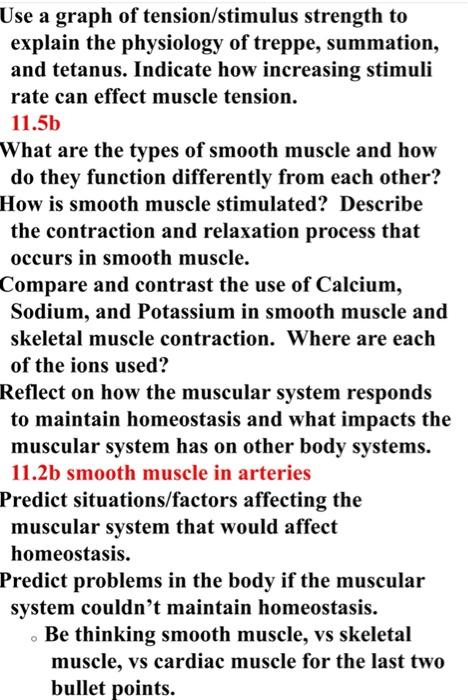 Use a graph of tension/stimulus strength to explain the physiology of treppe, summation, and tetanus. Indicate how increasing stimuli rate can effect muscle tension.
11.5b
What are the types of smooth muscle and how do they function differently from each other?
How is smooth muscle stimulated? Describe the contraction and relaxation process that occurs in smooth muscle.
Compare and contrast the use of Calcium, Sodium, and Potassium in smooth muscle and skeletal muscle contraction. Where are each of the ions used?
Reflect on how the muscular system responds to maintain homeostasis and what impacts the muscular system has on other body systems.
11.2b smooth muscle in arteries
Predict situations/factors affecting the muscular system that would affect homeostasis.
Predict problems in the body if the muscular system couldn't maintain homeostasis.
◦ Be thinking smooth muscle, vs skeletal muscle, vs cardiac muscle for the last two bullet points.